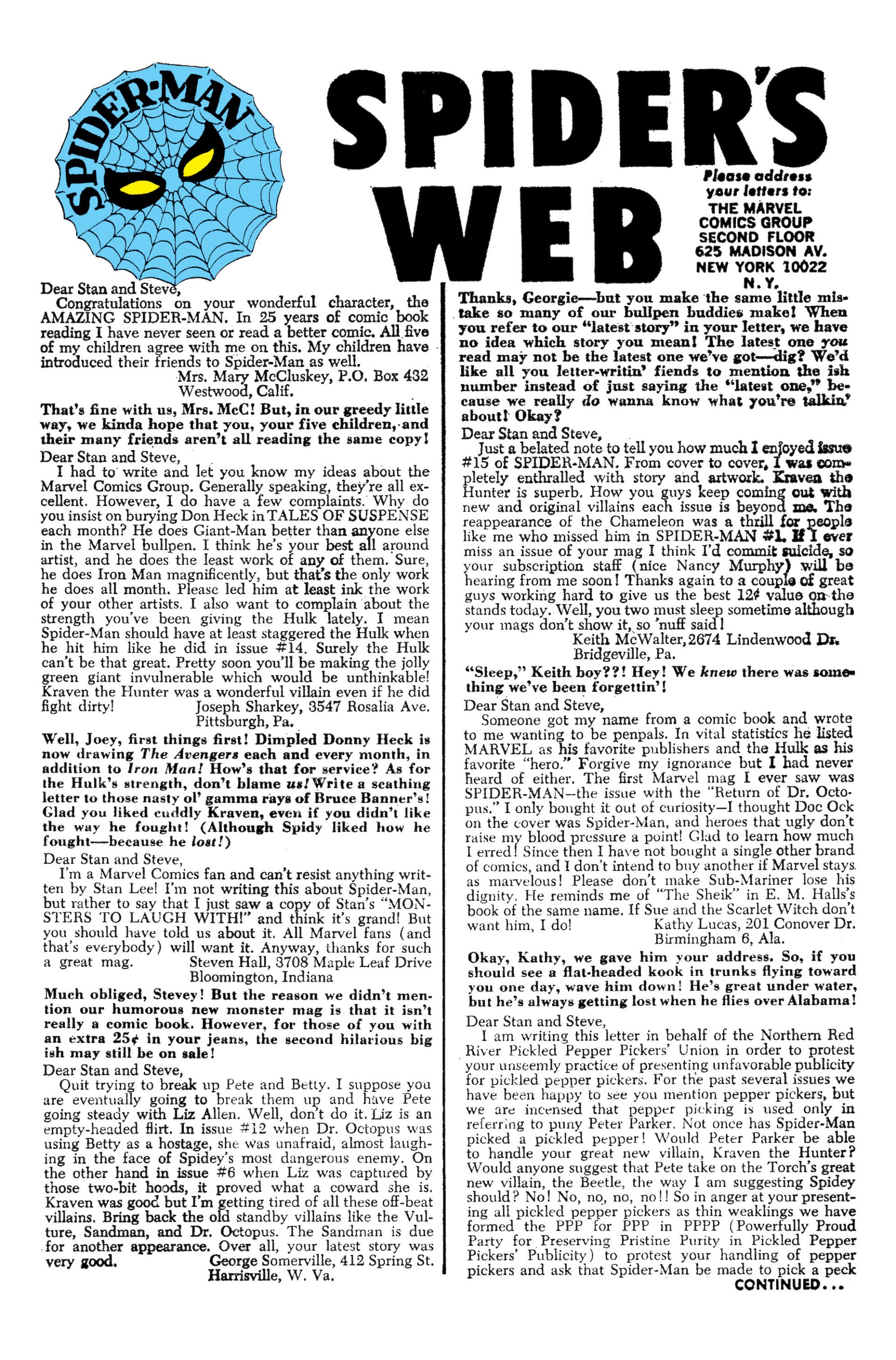 SPIDER-MAN

SPIDER'S WEB

Please address your letters to: THE MARVEL COMICS GROUP SECOND FLOOR 625 MADISON AV. NEW YORK 10022 N. Y.

Dear Stan and Steve,
Congratulations on your wonderful character, the AMAZING SPIDER-MAN. In 25 years of comic book reading I have never seen or read a better comic. All five of my children agree with me on this. My children have introduced their friends to Spider-Man as well.
Mrs. Mary McCluskey, P.O. Box 432
Westwood, Calif.

That's fine with us, Mrs. McC! But, in our greedy little way, we kinda hope that you, your five children, and their many friends aren't all reading the same copy!

Dear Stan and Steve,
I had to write and let you know my ideas about the Marvel Comics Group. Generally speaking, they're all excellent. However, I do have a few complaints. Why do you insist on burying Don Heck in TALES OF SUSPENSE each month? He does Giant-Man better than anyone else in the Marvel bullpen. I think he's your best all around artist, and he does the least work of any of them. Sure, he does Iron Man magnificently, but that's the only work he does all month. Please led him at least ink the work of your other artists. I also want to complain about the strength you've been giving the Hulk lately. I mean Spider-Man should have at least staggered the Hulk when he hit him like he did in issue #14. Surely the Hulk can't be that great. Pretty soon you'll be making the jolly green giant invulnerable which would be unthinkable! Kraven the Hunter was a wonderful villain even if he did fight dirty!
Joseph Sharkey, 3547 Rosalia Ave.
Pittsburgh, Pa.

Well, Joey, first things first! Dimpled Donny Heck is now drawing The Avengers each and every month, in addition to Iron Man! How's that for service? As for the Hulk's strength, don't blame us! Write a scathing letter to those nasty ol' gamma rays of Bruce Banner's! Glad you liked cuddly Kraven, even if you didn't like the way he fought! (Although Spidy liked how he fought—because he lost!)

Dear Stan and Steve,
I'm a Marvel Comics fan and can't resist anything written by Stan Lee! I'm not writing this about Spider-Man, but rather to say that I just saw a copy of Stan's "MONSTERS TO LAUGH WITH!" and think it's grand! But you should have told us about it. All Marvel fans (and that's everybody) will want it. Anyway, thanks for such a great mag.
Steven Hall, 3708 Maple Leaf Drive
Bloomington, Indiana

Much obliged, Stevey! But the reason we didn't mention our humorous new monster mag is that it isn't really a comic book. However, for those of you with an extra 25¢ in your jeans, the second hilarious big ish may still be on sale!

Dear Stan and Steve,
Quit trying to break up Pete and Betty. I suppose you are eventually going to break them up and have Pete going steady with Liz Allen. Well, don't do it. Liz is an empty-headed flirt. In issue #12 when Dr. Octopus was using Betty as a hostage, she was unafraid, almost laughing in the face of Spidey's most dangerous enemy. On the other hand in issue #6 when Liz was captured by those two-bit hoods, it proved what a coward she is. Kraven was good but I'm getting tired of all these off-beat villains. Bring back the old standby villains like the Vulture, Sandman, and Dr. Octopus. The Sandman is due for another appearance. Over all, your latest story was very good.
George Somerville, 412 Spring St.
Harrisville, W. Va.

Thanks, Georgie—but you make the same little mistake so many of our bullpen buddies make! When you refer to our "latest story" in your letter, we have no idea which story you mean! The latest one you read may not be the latest one we've got—dig? We'd like all you letter-writin' fiends to mention the ish number instead of just saying the "latest one," because we really do wanna know what you're talkin' about! Okay?

Dear Stan and Steve,
Just a belated note to tell you how much I enjoyed issue #15 of SPIDER-MAN. From cover to cover, I was completely enthralled with story and artwork. Kraven the Hunter is superb. How you guys keep coming out with new and original villains each issue is beyond me. The reappearance of the Chameleon was a thrill for people like me who missed him in SPIDER-MAN #1. If I ever miss an issue of your mag I think I'd commit suicide, so your subscription staff (nice Nancy Murphy) will be hearing from me soon! Thanks again to a couple of great guys working hard to give us the best 12¢ value on the stands today. Well, you two must sleep sometime although your mags don't show it, so 'nuff said!
Keith McWalter, 2674 Lindenwood Dr.
Bridgeville, Pa.

"Sleep," Keith boy??! Hey! We knew there was something we've been forgettin'!

Dear Stan and Steve,
Someone got my name from a comic book and wrote to me wanting to be penpals. In vital statistics he listed MARVEL as his favorite publishers and the Hulk as his favorite "hero." Forgive my ignorance but I had never heard of either. The first Marvel mag I ever saw was SPIDER-MAN—the issue with the "Return of Dr. Octopus." I only bought it out of curiosity—I thought Doc Ock on the cover was Spider-Man, and heroes that ugly don't raise my blood pressure a point! Glad to learn how much I erred! Since then I have not bought a single other brand of comics, and I don't intend to buy another if Marvel stays as marvelous! Please don't make Sub-Mariner lose his dignity. He reminds me of "The Sheik" in E. M. Halls's book of the same name. If Sue and the Scarlet Witch don't want him, I do!
Kathy Lucas, 201 Conover Dr.
Birmingham 6, Ala.

Okay, Kathy, we gave him your address. So, if you should see a flat-headed kook in trunks flying toward you one day, wave him down! He's great under water, but he's always getting lost when he flies over Alabama!

Dear Stan and Steve,
I am writing this letter in behalf of the Northern Red River Pickled Pepper Pickers' Union in order to protest your unseemly practice of presenting unfavorable publicity for pickled pepper pickers. For the past several issues we have been happy to see you mention pepper pickers, but we are incensed that pepper picking is used only in referring to puny Peter Parker. Not once has Spider-Man picked a pickled pepper! Would Peter Parker be able to handle your great new villain, Kraven the Hunter? Would anyone suggest that Pete take on the Torch's great new villain, the Beetle, the way I am suggesting Spidey should? No! No, no, no, no!! So in anger at your presenting all pickled pepper pickers as thin weaklings we have formed the PPP for PPP in PPPP (Powerfully Proud Party for Preserving Pristine Purity in Pickled Pepper Pickers' Publicity) to protest your handling of pepper pickers and ask that Spider-Man be made to pick a peck
CONTINUED...